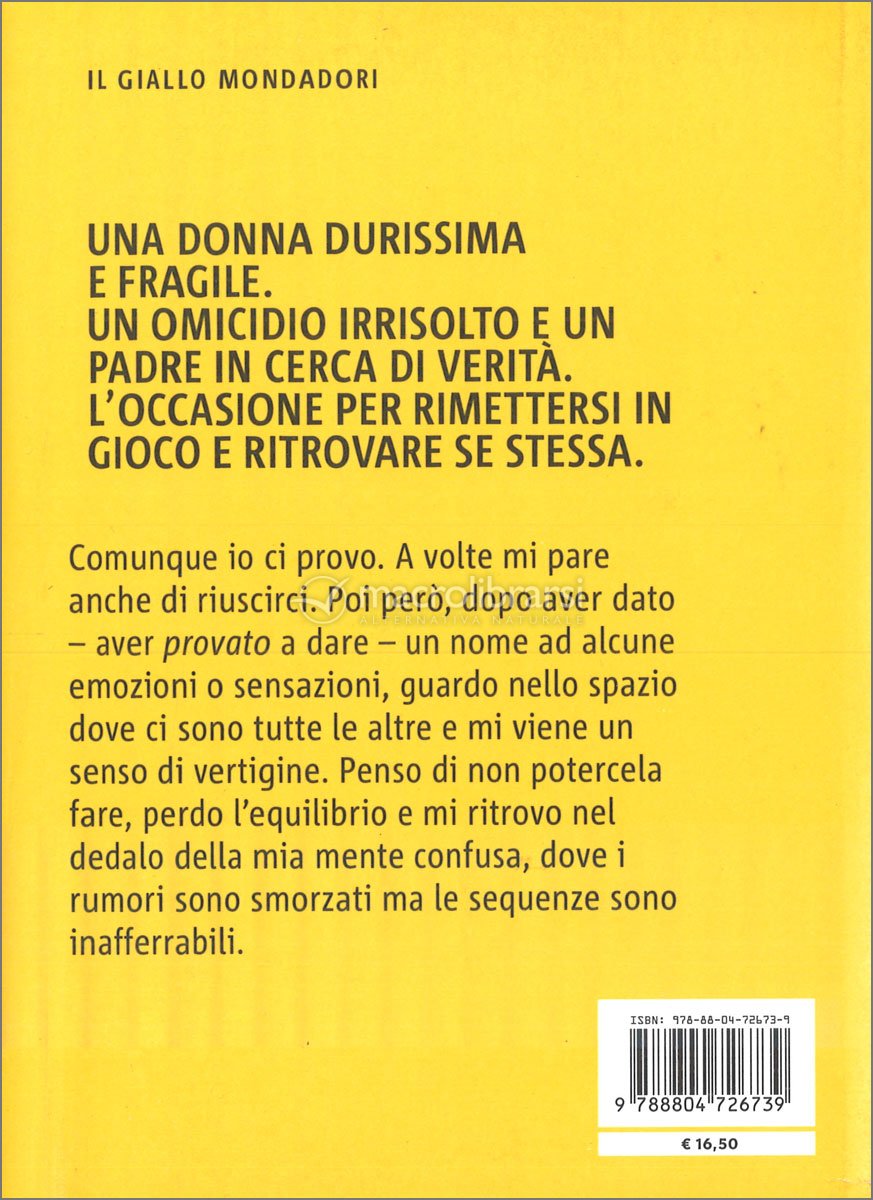 IL GIALLO MONDADORI

UNA DONNA DURISSIMA
E FRAGILE.
UN OMICIDIO IRRISOLTO E UN
PADRE IN CERCA DI VERITÀ.
L'OCCASIONE PER RIMETTERSI IN
GIOCO E RITROVARE SE STESSA.

Comunque io ci provo. A volte mi pare anche di riuscirci. Poi però, dopo aver dato – aver provato a dare – un nome ad alcune emozioni o sensazioni, guardo nello spazio dove ci sono tutte le altre e mi viene un senso di vertigine. Penso di non potercela fare, perdo l'equilibrio e mi ritrovo nel dedalo della mia mente confusa, dove i rumori sono smorzati ma le sequenze sono inafferrabili.

ISBN: 978-88-04-72673-9

9 788804 726739

€ 16,50

macrolibrarsi
ALTERNATIVA NATURALE